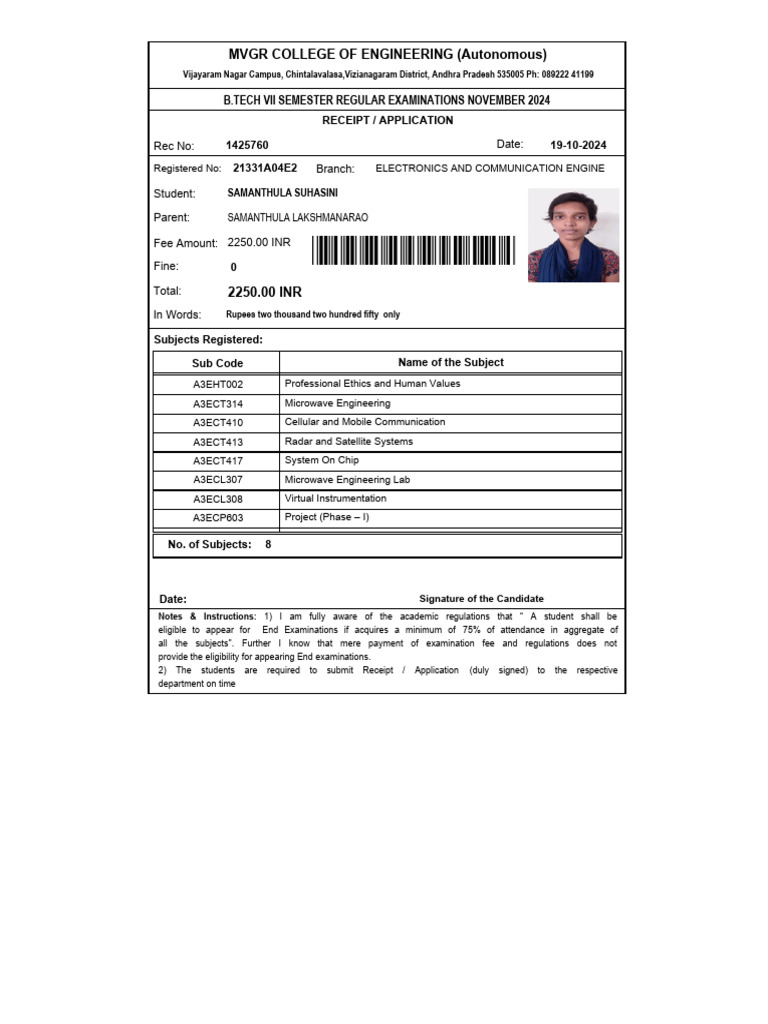 MVGR COLLEGE OF ENGINEERING (Autonomous)

Vijayaram Nagar Campus, Chintalavalasa,Vizianagaram District, Andhra Pradesh 535005 Ph: 089222 41199

B.TECH VII SEMESTER REGULAR EXAMINATIONS NOVEMBER 2024

RECEIPT / APPLICATION

Rec No: 1425760 Date: 19-10-2024

Registered No: 21331A04E2 Branch: ELECTRONICS AND COMMUNICATION ENGINE

Student: SAMANTHULA SUHASINI

Parent: SAMANTHULA LAKSHMANARAO

Fee Amount: 2250.00 INR

Fine: 0

Total: 2250.00 INR

In Words: Rupees two thousand two hundred fifty only

Subjects Registered:

| Sub Code | Name of the Subject |
|---|---|
| A3EHT002 | Professional Ethics and Human Values |
| A3ECT314 | Microwave Engineering |
| A3ECT410 | Cellular and Mobile Communication |
| A3ECT413 | Radar and Satellite Systems |
| A3ECT417 | System On Chip |
| A3ECL307 | Microwave Engineering Lab |
| A3ECL308 | Virtual Instrumentation |
| A3ECP603 | Project (Phase – I) |

No. of Subjects: 8

Date: Signature of the Candidate

Notes & Instructions: 1) I am fully aware of the academic regulations that " A student shall be eligible to appear for End Examinations if acquires a minimum of 75% of attendance in aggregate of all the subjects". Further I know that mere payment of examination fee and regulations does not provide the eligibility for appearing End examinations.
2) The students are required to submit Receipt / Application (duly signed) to the respective department on time